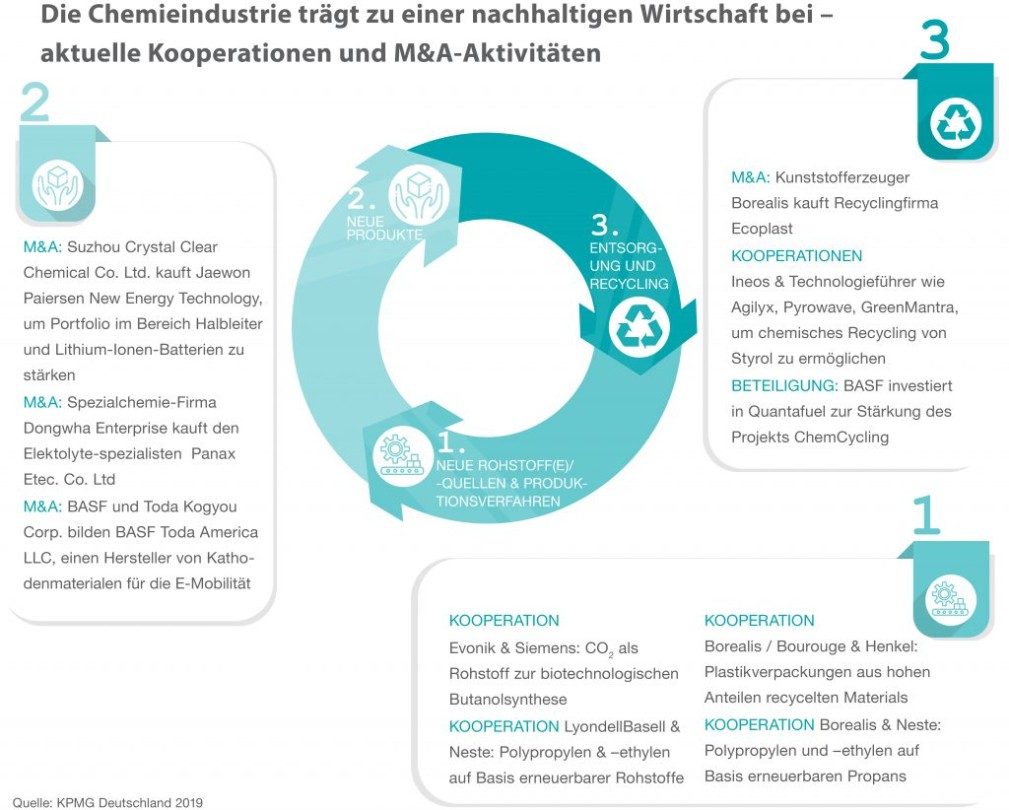 Die Chemieindustrie trägt zu einer nachhaltigen Wirtschaft bei – aktuelle Kooperationen und M&A-Aktivitäten

2

M&A: Suzhou Crystal Clear Chemical Co. Ltd. kauft Jaewon Paiersen New Energy Technology, um Portfolio im Bereich Halbleiter und Lithium-Ionen-Batterien zu stärken

M&A: Spezialchemie-Firma Dongwha Enterprise kauft den Elektolyte-spezialisten Panax Etec. Co. Ltd

M&A: BASF und Toda Kogyou Corp. bilden BASF Toda America LLC, einen Hersteller von Kathodenmaterialen für die E-Mobilität

2. NEUE PRODUKTE

3. ENTSORGUNG UND RECYCLING

1. NEUE ROHSTOFF(E)/ -QUELLEN & PRODUKTIONSVERFAHREN

3

M&A: Kunststofferzeuger Borealis kauft Recyclingfirma Ecoplast

KOOPERATIONEN
Ineos & Technologieführer wie Agilyx, Pyrowave, GreenMantra, um chemisches Recycling von Styrol zu ermöglichen

BETEILIGUNG: BASF investiert in Quantafuel zur Stärkung des Projekts ChemCycling

1

KOOPERATION
Evonik & Siemens: $CO_2$ als Rohstoff zur biotechnologischen Butanolsynthese

KOOPERATION LyondellBasell & Neste: Polypropylen & –ethylen auf Basis erneuerbarer Rohstoffe

KOOPERATION
Borealis / Bourouge & Henkel: Plastikverpackungen aus hohen Anteilen recycelten Materials

KOOPERATION Borealis & Neste: Polypropylen und –ethylen auf Basis erneuerbaren Propans

Quelle: KPMG Deutschland 2019